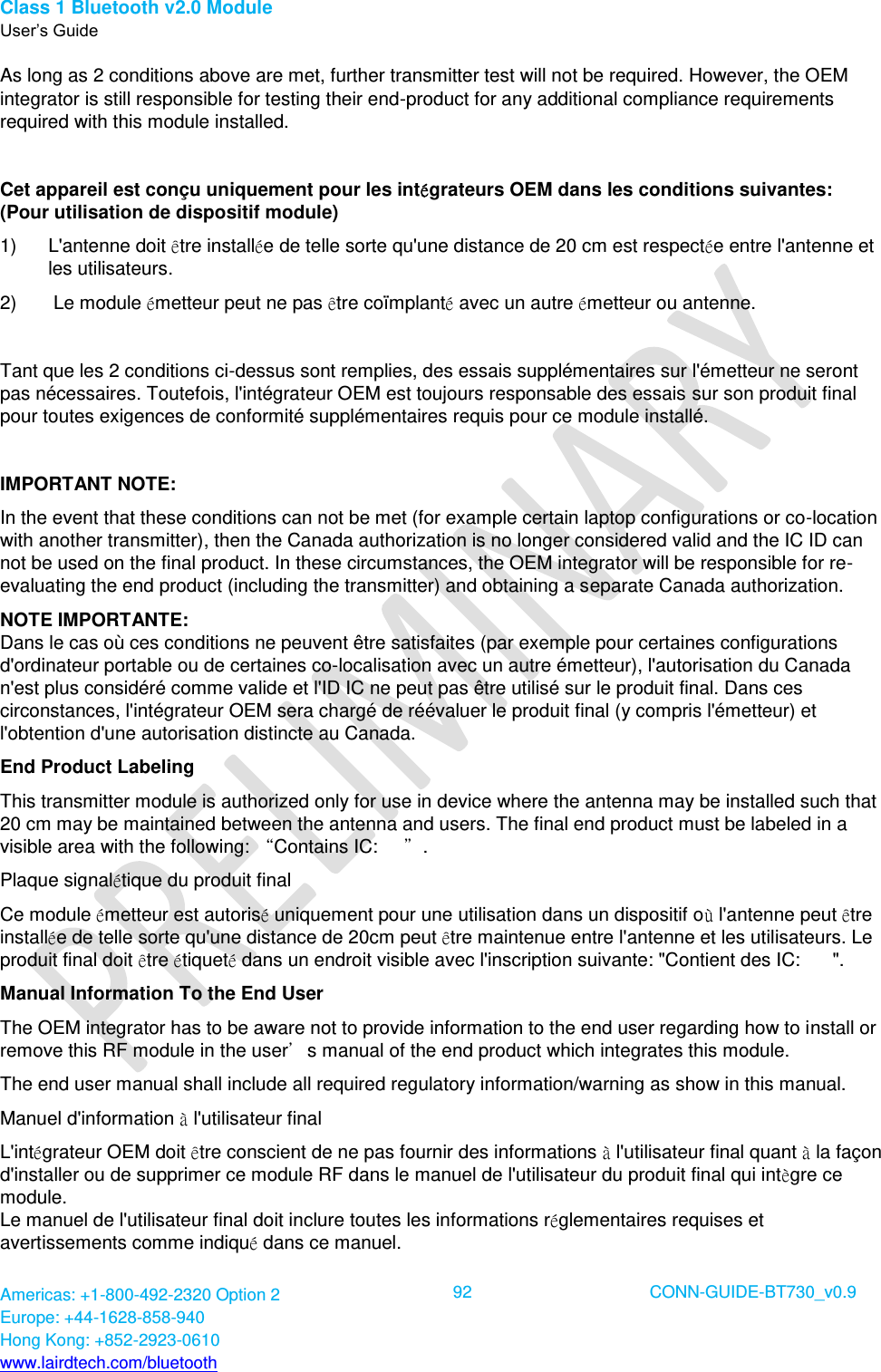 Class 1 Bluetooth v2.0 Module
User's Guide

As long as 2 conditions above are met, further transmitter test will not be required. However, the OEM integrator is still responsible for testing their end-product for any additional compliance requirements required with this module installed.

Cet appareil est conçu uniquement pour les intégrateurs OEM dans les conditions suivantes: (Pour utilisation de dispositif module)

1) L'antenne doit être installée de telle sorte qu'une distance de 20 cm est respectée entre l'antenne et les utilisateurs.

2) Le module émetteur peut ne pas être coïmplanté avec un autre émetteur ou antenne.

Tant que les 2 conditions ci-dessus sont remplies, des essais supplémentaires sur l'émetteur ne seront pas nécessaires. Toutefois, l'intégrateur OEM est toujours responsable des essais sur son produit final pour toutes exigences de conformité supplémentaires requis pour ce module installé.

IMPORTANT NOTE:
In the event that these conditions can not be met (for example certain laptop configurations or co-location with another transmitter), then the Canada authorization is no longer considered valid and the IC ID can not be used on the final product. In these circumstances, the OEM integrator will be responsible for re-evaluating the end product (including the transmitter) and obtaining a separate Canada authorization.

NOTE IMPORTANTE:
Dans le cas où ces conditions ne peuvent être satisfaites (par exemple pour certaines configurations d'ordinateur portable ou de certaines co-localisation avec un autre émetteur), l'autorisation du Canada n'est plus considéré comme valide et l'ID IC ne peut pas être utilisé sur le produit final. Dans ces circonstances, l'intégrateur OEM sera chargé de réévaluer le produit final (y compris l'émetteur) et l'obtention d'une autorisation distincte au Canada.

End Product Labeling

This transmitter module is authorized only for use in device where the antenna may be installed such that 20 cm may be maintained between the antenna and users. The final end product must be labeled in a visible area with the following: “Contains IC: ” .

Plaque signalétique du produit final

Ce module émetteur est autorisé uniquement pour une utilisation dans un dispositif où l'antenne peut être installée de telle sorte qu'une distance de 20cm peut être maintenue entre l'antenne et les utilisateurs. Le produit final doit être étiqueté dans un endroit visible avec l'inscription suivante: "Contient des IC: ".

Manual Information To the End User

The OEM integrator has to be aware not to provide information to the end user regarding how to install or remove this RF module in the user’ s manual of the end product which integrates this module.

The end user manual shall include all required regulatory information/warning as show in this manual.

Manuel d'information à l'utilisateur final

L'intégrateur OEM doit être conscient de ne pas fournir des informations à l'utilisateur final quant à la façon d'installer ou de supprimer ce module RF dans le manuel de l'utilisateur du produit final qui intègre ce module.
Le manuel de l'utilisateur final doit inclure toutes les informations réglementaires requises et avertissements comme indiqué dans ce manuel.

PRELIMINARY

Americas: +1-800-492-2320 Option 2
Europe: +44-1628-858-940
Hong Kong: +852-2923-0610
www.lairdtech.com/bluetooth

92

CONN-GUIDE-BT730_v0.9